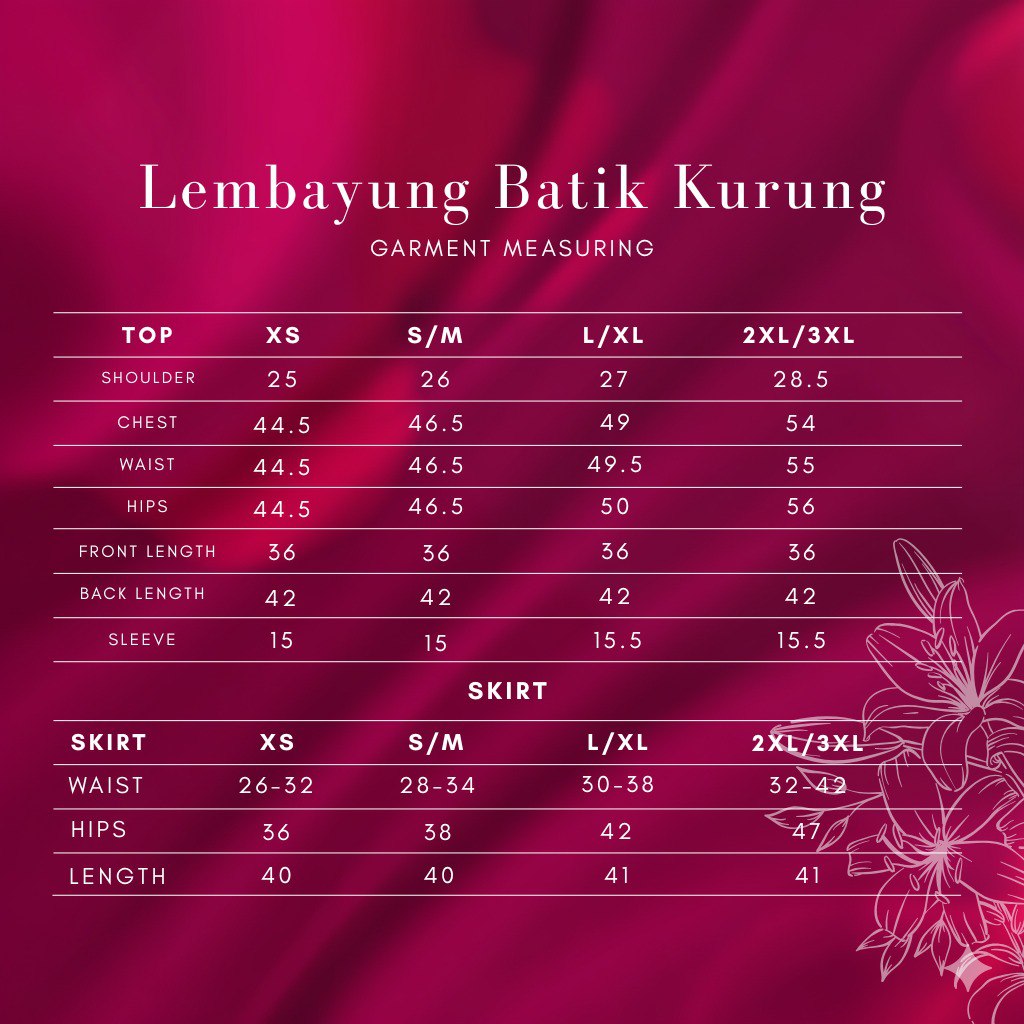 Lembayung Batik Kurung

GARMENT MEASURING

| TOP | XS | S/M | L/XL | 2XL/3XL |
|---|---|---|---|---|
| SHOULDER | 25 | 26 | 27 | 28.5 |
| CHEST | 44.5 | 46.5 | 49 | 54 |
| WAIST | 44.5 | 46.5 | 49.5 | 55 |
| HIPS | 44.5 | 46.5 | 50 | 56 |
| FRONT LENGTH | 36 | 36 | 36 | 36 |
| BACK LENGTH | 42 | 42 | 42 | 42 |
| SLEEVE | 15 | 15 | 15.5 | 15.5 |

SKIRT

| SKIRT | XS | S/M | L/XL | 2XL/3XL |
|---|---|---|---|---|
| WAIST | 26-32 | 28-34 | 30-38 | 32-42 |
| HIPS | 36 | 38 | 42 | 47 |
| LENGTH | 40 | 40 | 41 | 41 |